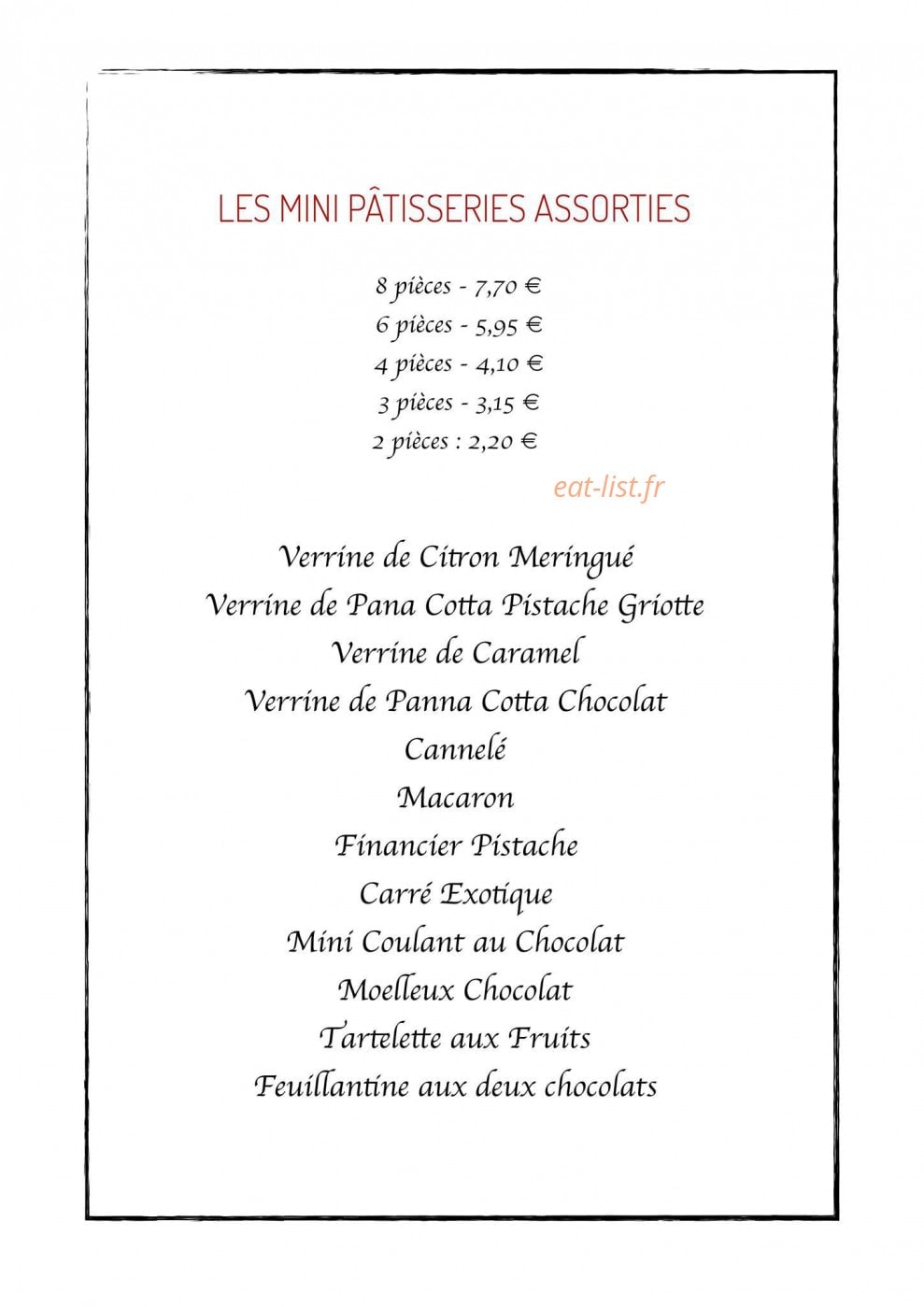 LES MINI PÂTISSERIES ASSORTIES

8 pièces - 7,70 €
6 pièces - 5,95 €
4 pièces - 4,10 €
3 pièces - 3,15 €
2 pièces : 2,20 €

Verrine de Citron Meringué
Verrine de Pana Cotta Pistache Griotte
Verrine de Caramel
Verrine de Panna Cotta Chocolat
Cannelé
Macaron
Financier Pistache
Carré Exotique
Mini Coulant au Chocolat
Moelleux Chocolat
Tartelette aux Fruits
Feuillantine aux deux chocolats

eat-list.fr